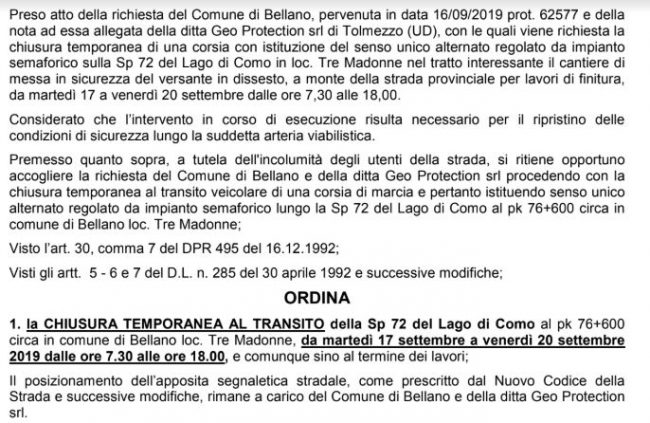 Preso atto della richiesta del Comune di Bellano, pervenuta in data 16/09/2019 prot. 62577 e della nota ad essa allegata della ditta Geo Protection srl di Tolmezzo (UD), con le quali viene richiesta la chiusura temporanea di una corsia con istituzione del senso unico alternato regolato da impianto semaforico sulla Sp 72 del Lago di Como in loc. Tre Madonne nel tratto interessante il cantiere di messa in sicurezza del versante in dissesto, a monte della strada provinciale per lavori di finitura, da martedì 17 a venerdì 20 settembre dalle ore 7,30 alle 18,00.

Considerato che l'intervento in corso di esecuzione risulta necessario per il ripristino delle condizioni di sicurezza lungo la suddetta arteria viabilistica.

Premesso quanto sopra, a tutela dell'incolumità degli utenti della strada, si ritiene opportuno accogliere la richiesta del Comune di Bellano e della ditta Geo Protection srl procedendo con la chiusura temporanea al transito veicolare di una corsia di marcia e pertanto istituendo senso unico alternato regolato da impianto semaforico lungo la Sp 72 del Lago di Como al pk 76+600 circa in comune di Bellano loc. Tre Madonne;

Visto l'art. 30, comma 7 del DPR 495 del 16.12.1992;

Visti gli artt. 5 - 6 e 7 del D.L. n. 285 del 30 aprile 1992 e successive modifiche;

ORDINA

1. la CHIUSURA TEMPORANEA AL TRANSITO della Sp 72 del Lago di Como al pk 76+600 circa in comune di Bellano loc. Tre Madonne, da martedì 17 settembre a venerdì 20 settembre 2019 dalle ore 7.30 alle ore 18.00, e comunque sino al termine dei lavori;

Il posizionamento dell'apposita segnaletica stradale, come prescritto dal Nuovo Codice della Strada e successive modifiche, rimane a carico del Comune di Bellano e della ditta Geo Protection srl.